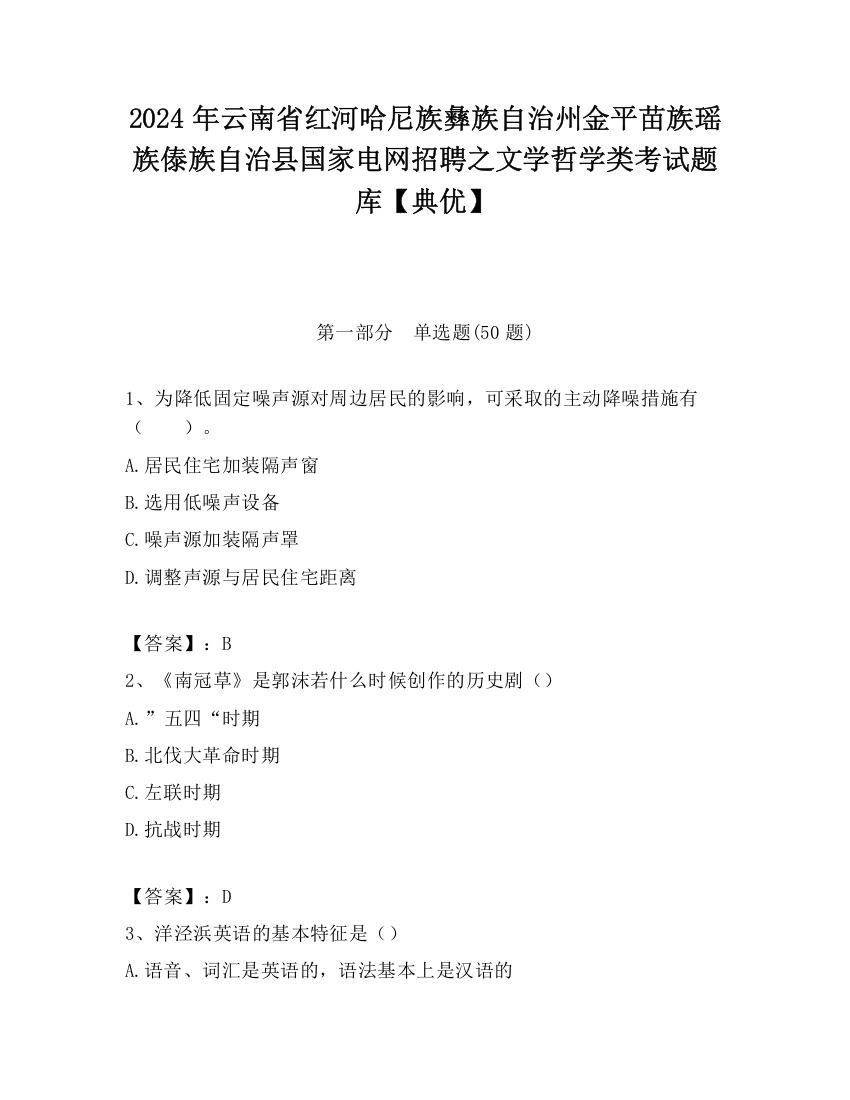 2024 年云南省红河哈尼族彝族自治州金平苗族瑶族傣族自治县国家电网招聘之文学哲学类考试题库【典优】

第一部分　单选题(50 题)

1、为降低固定噪声源对周边居民的影响，可采取的主动降噪措施有（　　）。

A.居民住宅加装隔声窗

B.选用低噪声设备

C.噪声源加装隔声罩

D.调整声源与居民住宅距离

【答案】：B

2、《南冠草》是郭沫若什么时候创作的历史剧（）

A.”五四“时期

B.北伐大革命时期

C.左联时期

D.抗战时期

【答案】：D

3、洋泾浜英语的基本特征是（）

A.语音、词汇是英语的，语法基本上是汉语的